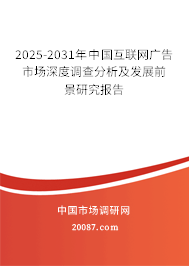 2025-2031年中国互联网广告市场深度调查分析及发展前景研究报告

中国市场调研网

20087.com